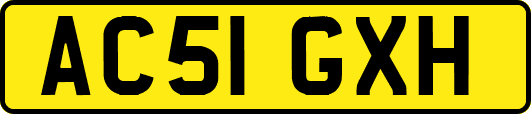 AC51 GXH